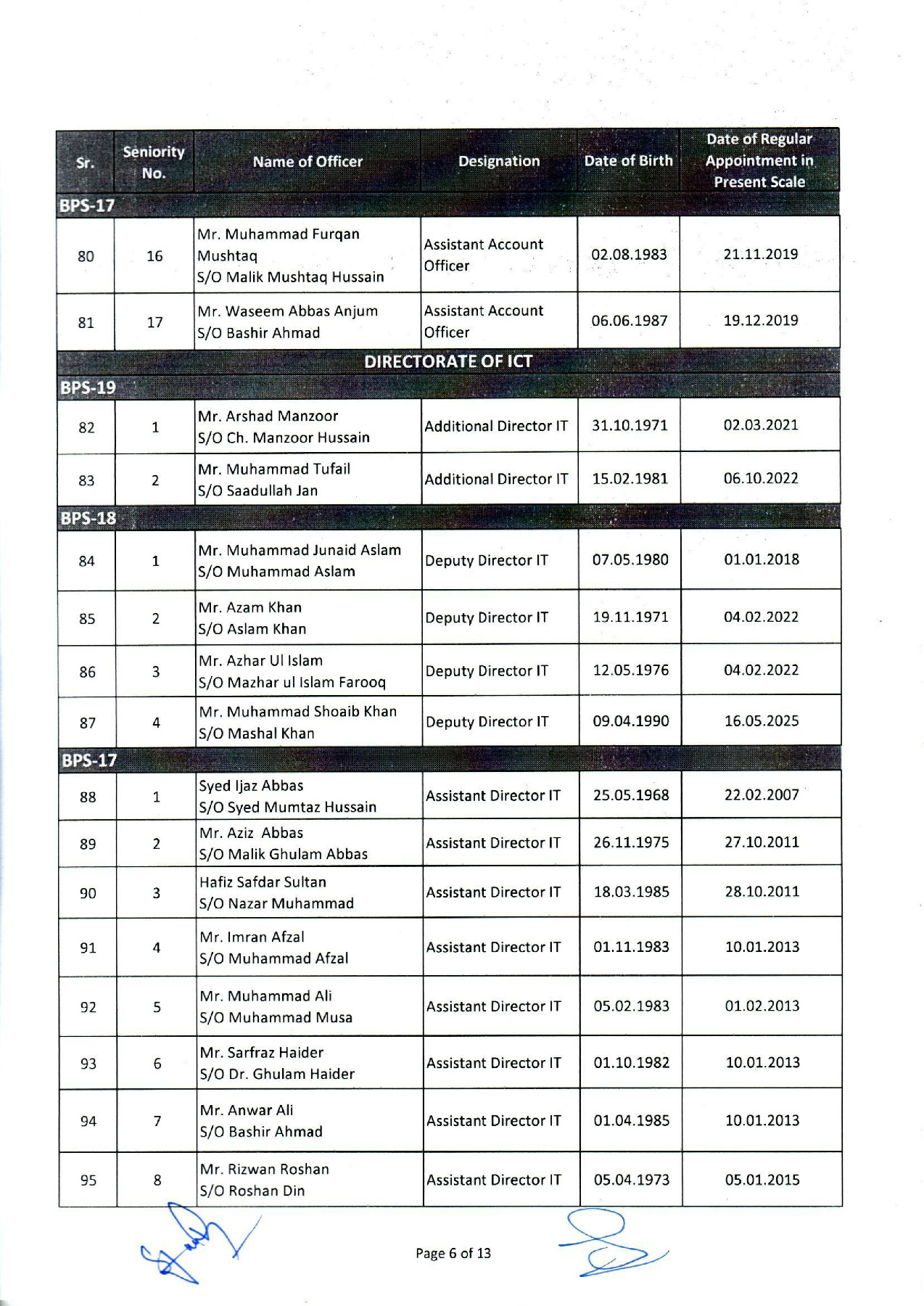 | Sr. | Seniority No. | Name of Officer | Designation | Date of Birth | Date of Regular Appointment in Present Scale |
|---|---|---|---|---|---|
| BPS-17 | | | | | |
| 80 | 16 | Mr. Muhammad Furqan Mushtaq S/O Malik Mushtaq Hussain | Assistant Account Officer | 02.08.1983 | 21.11.2019 |
| 81 | 17 | Mr. Waseem Abbas Anjum S/O Bashir Ahmad | Assistant Account Officer | 06.06.1987 | 19.12.2019 |
| DIRECTORATE OF ICT | | | | | |
| BPS-19 | | | | | |
| 82 | 1 | Mr. Arshad Manzoor S/O Ch. Manzoor Hussain | Additional Director IT | 31.10.1971 | 02.03.2021 |
| 83 | 2 | Mr. Muhammad Tufail S/O Saadullah Jan | Additional Director IT | 15.02.1981 | 06.10.2022 |
| BPS-18 | | | | | |
| 84 | 1 | Mr. Muhammad Junaid Aslam S/O Muhammad Aslam | Deputy Director IT | 07.05.1980 | 01.01.2018 |
| 85 | 2 | Mr. Azam Khan S/O Aslam Khan | Deputy Director IT | 19.11.1971 | 04.02.2022 |
| 86 | 3 | Mr. Azhar Ul Islam S/O Mazhar ul Islam Farooq | Deputy Director IT | 12.05.1976 | 04.02.2022 |
| 87 | 4 | Mr. Muhammad Shoaib Khan S/O Mashal Khan | Deputy Director IT | 09.04.1990 | 16.05.2025 |
| BPS-17 | | | | | |
| 88 | 1 | Syed Ijaz Abbas S/O Syed Mumtaz Hussain | Assistant Director IT | 25.05.1968 | 22.02.2007 |
| 89 | 2 | Mr. Aziz Abbas S/O Malik Ghulam Abbas | Assistant Director IT | 26.11.1975 | 27.10.2011 |
| 90 | 3 | Hafiz Safdar Sultan S/O Nazar Muhammad | Assistant Director IT | 18.03.1985 | 28.10.2011 |
| 91 | 4 | Mr. Imran Afzal S/O Muhammad Afzal | Assistant Director IT | 01.11.1983 | 10.01.2013 |
| 92 | 5 | Mr. Muhammad Ali S/O Muhammad Musa | Assistant Director IT | 05.02.1983 | 01.02.2013 |
| 93 | 6 | Mr. Sarfraz Haider S/O Dr. Ghulam Haider | Assistant Director IT | 01.10.1982 | 10.01.2013 |
| 94 | 7 | Mr. Anwar Ali S/O Bashir Ahmad | Assistant Director IT | 01.04.1985 | 10.01.2013 |
| 95 | 8 | Mr. Rizwan Roshan S/O Roshan Din | Assistant Director IT | 05.04.1973 | 05.01.2015 |

Page 6 of 13